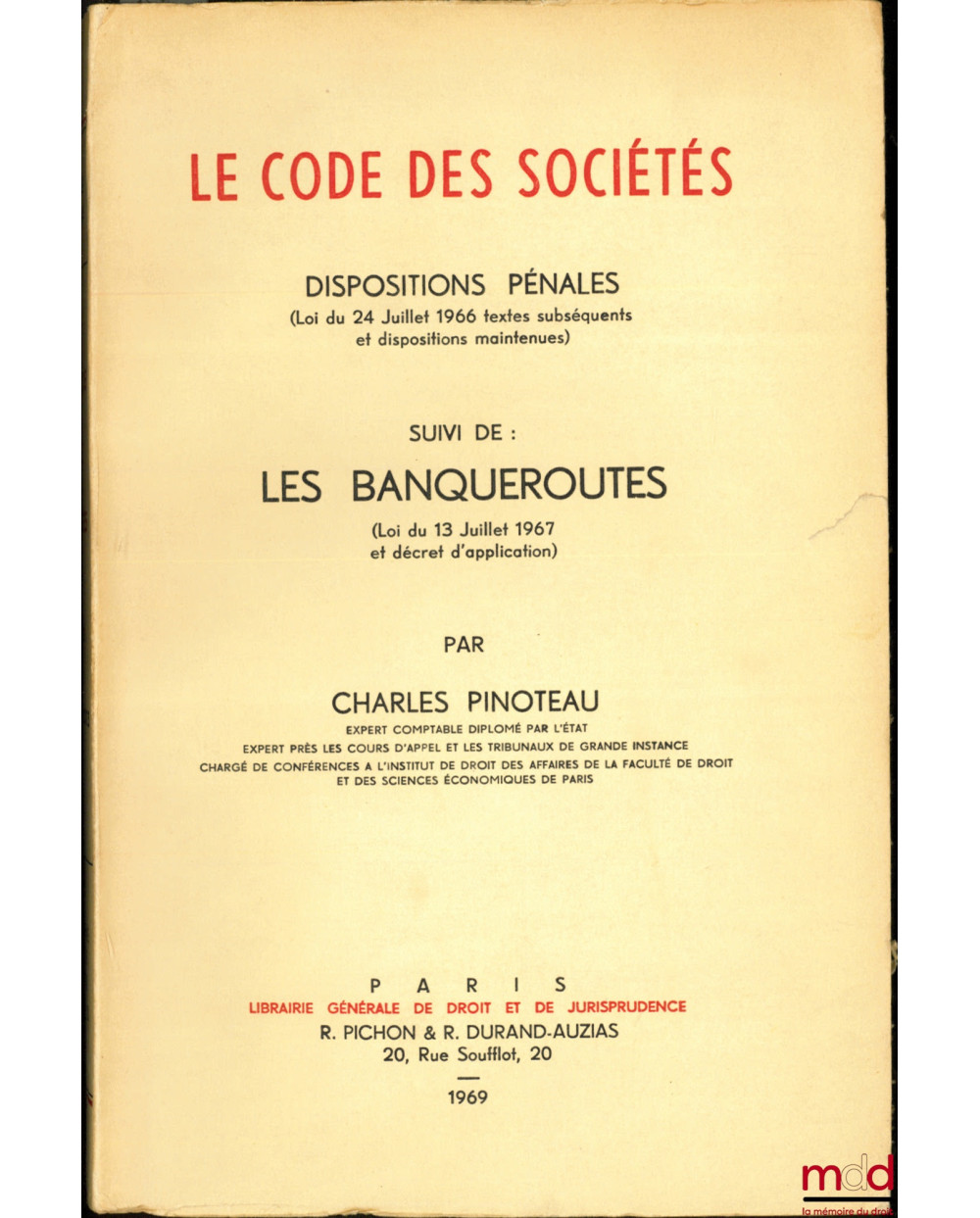 LE CODE DES SOCIÉTÉS

DISPOSITIONS PÉNALES
(Loi du 24 Juillet 1966 textes subséquents et dispositions maintenues)

SUIVI DE :

LES BANQUEROUTES
(Loi du 13 Juillet 1967 et décret d'application)

PAR

CHARLES PINOTEAU
EXPERT COMPTABLE DIPLOMÉ PAR L'ÉTAT
EXPERT PRÈS LES COURS D'APPEL ET LES TRIBUNAUX DE GRANDE INSTANCE
CHARGÉ DE CONFÉRENCES A L'INSTITUT DE DROIT DES AFFAIRES DE LA FACULTÉ DE DROIT ET DES SCIENCES ÉCONOMIQUES DE PARIS

PARIS
LIBRAIRIE GÉNÉRALE DE DROIT ET DE JURISPRUDENCE
R. PICHON & R. DURAND-AUZIAS
20, Rue Soufflot, 20

1969

mdd
la mémoire du droit